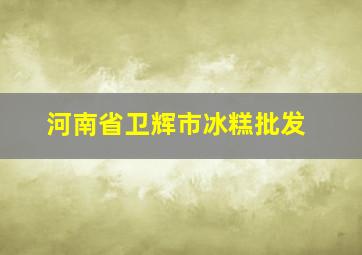 河南省卫辉市冰糕批发